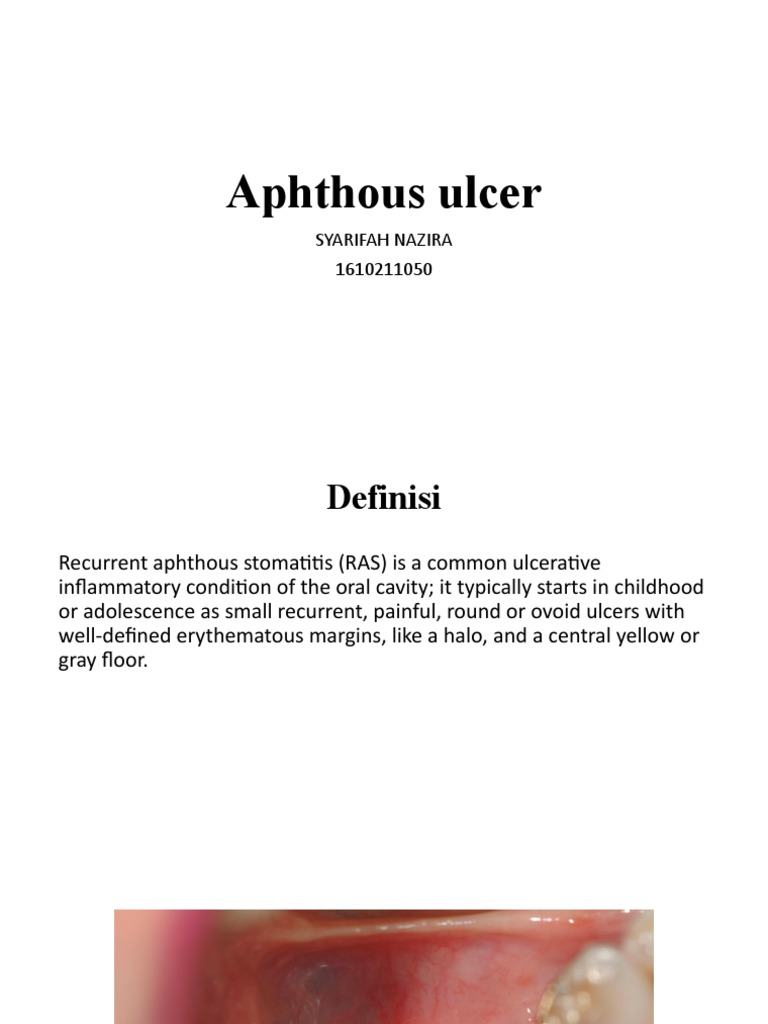 Aphthous ulcer

SYARIFAH NAZIRA
1610211050

Definisi

Recurrent aphthous stomatitis (RAS) is a common ulcerative inflammatory condition of the oral cavity; it typically starts in childhood or adolescence as small recurrent, painful, round or ovoid ulcers with well-defined erythematous margins, like a halo, and a central yellow or gray floor.